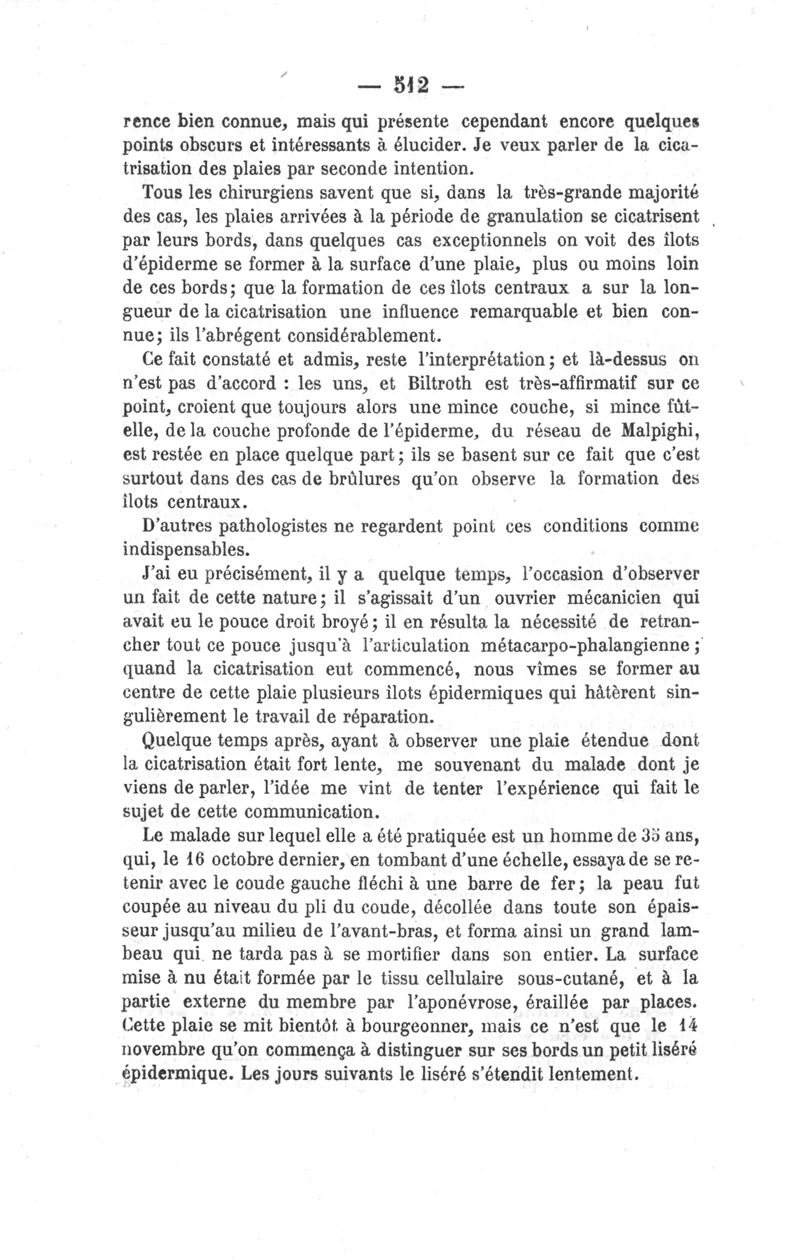 — 512 —

rence bien connue, mais qui présente cependant encore quelques points obscurs et intéressants à élucider. Je veux parler de la cicatrisation des plaies par seconde intention.

Tous les chirurgiens savent que si, dans la très-grande majorité des cas, les plaies arrivées à la période de granulation se cicatrisent par leurs bords, dans quelques cas exceptionnels on voit des îlots d'épiderme se former à la surface d'une plaie, plus ou moins loin de ces bords; que la formation de ces îlots centraux a sur la longueur de la cicatrisation une influence remarquable et bien connue; ils l'abrégent considérablement.

Ce fait constaté et admis, reste l'interprétation; et là-dessus on n'est pas d'accord : les uns, et Biltroth est très-affirmatif sur ce point, croient que toujours alors une mince couche, si mince fût-elle, de la couche profonde de l'épiderme, du réseau de Malpighi, est restée en place quelque part; ils se basent sur ce fait que c'est surtout dans des cas de brûlures qu'on observe la formation des îlots centraux.

D'autres pathologistes ne regardent point ces conditions comme indispensables.

J'ai eu précisément, il y a quelque temps, l'occasion d'observer un fait de cette nature; il s'agissait d'un ouvrier mécanicien qui avait eu le pouce droit broyé; il en résulta la nécessité de retrancher tout ce pouce jusqu'à l'articulation métacarpo-phalangienne; quand la cicatrisation eut commencé, nous vîmes se former au centre de cette plaie plusieurs îlots épidermiques qui hâtèrent singulièrement le travail de réparation.

Quelque temps après, ayant à observer une plaie étendue dont la cicatrisation était fort lente, me souvenant du malade dont je viens de parler, l'idée me vint de tenter l'expérience qui fait le sujet de cette communication.

Le malade sur lequel elle a été pratiquée est un homme de 35 ans, qui, le 16 octobre dernier, en tombant d'une échelle, essaya de se retenir avec le coude gauche fléchi à une barre de fer; la peau fut coupée au niveau du pli du coude, décollée dans toute son épaisseur jusqu'au milieu de l'avant-bras, et forma ainsi un grand lambeau qui ne tarda pas à se mortifier dans son entier. La surface mise à nu était formée par le tissu cellulaire sous-cutané, et à la partie externe du membre par l'aponévrose, éraillée par places. Cette plaie se mit bientôt à bourgeonner, mais ce n'est que le 14 novembre qu'on commença à distinguer sur ses bords un petit liséré épidermique. Les jours suivants le liséré s'étendit lentement.